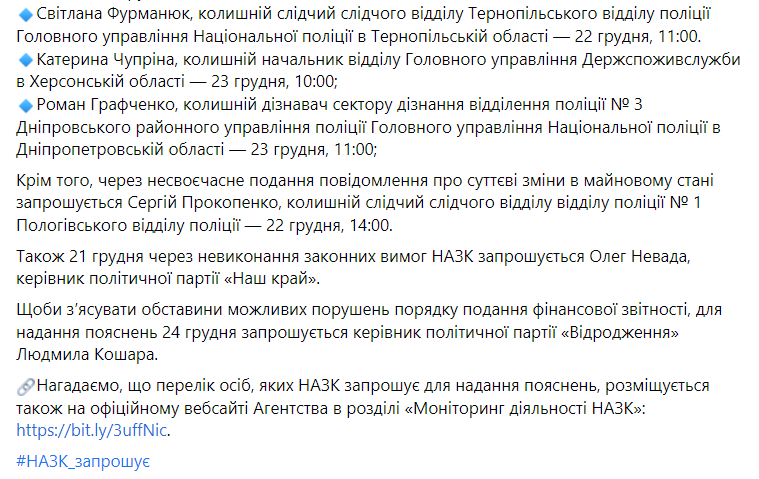 🔹Світлана Фурманюк, колишній слідчий слідчого відділу Тернопільського відділу поліції Головного управління Національної поліції в Тернопільській області — 22 грудня, 11:00.
🔹Катерина Чупріна, колишній начальник відділу Головного управління Держспоживслужби в Херсонській області — 23 грудня, 10:00;
🔹Роман Графченко, колишній дізнавач сектору дізнання відділення поліції № 3 Дніпровського районного управління поліції Головного управління Національної поліції в Дніпропетровській області — 23 грудня, 11:00;

Крім того, через несвоєчасне подання повідомлення про суттєві зміни в майновому стані запрошується Сергій Прокопенко, колишній слідчий слідчого відділу відділу поліції № 1 Пологівського відділу поліції — 22 грудня, 14:00.

Також 21 грудня через невиконання законних вимог НАЗК запрошується Олег Невада, керівник політичної партії «Наш край».

Щоби з'ясувати обставини можливих порушень порядку подання фінансової звітності, для надання пояснень 24 грудня запрошується керівник політичної партії «Відродження» Людмила Кошара.

🔗Нагадаємо, що перелік осіб, яких НАЗК запрошує для надання пояснень, розміщується також на офіційному вебсайті Агентства в розділі «Моніторинг діяльності НАЗК»: https://bit.ly/3uffNic.

#НАЗК_запрошує